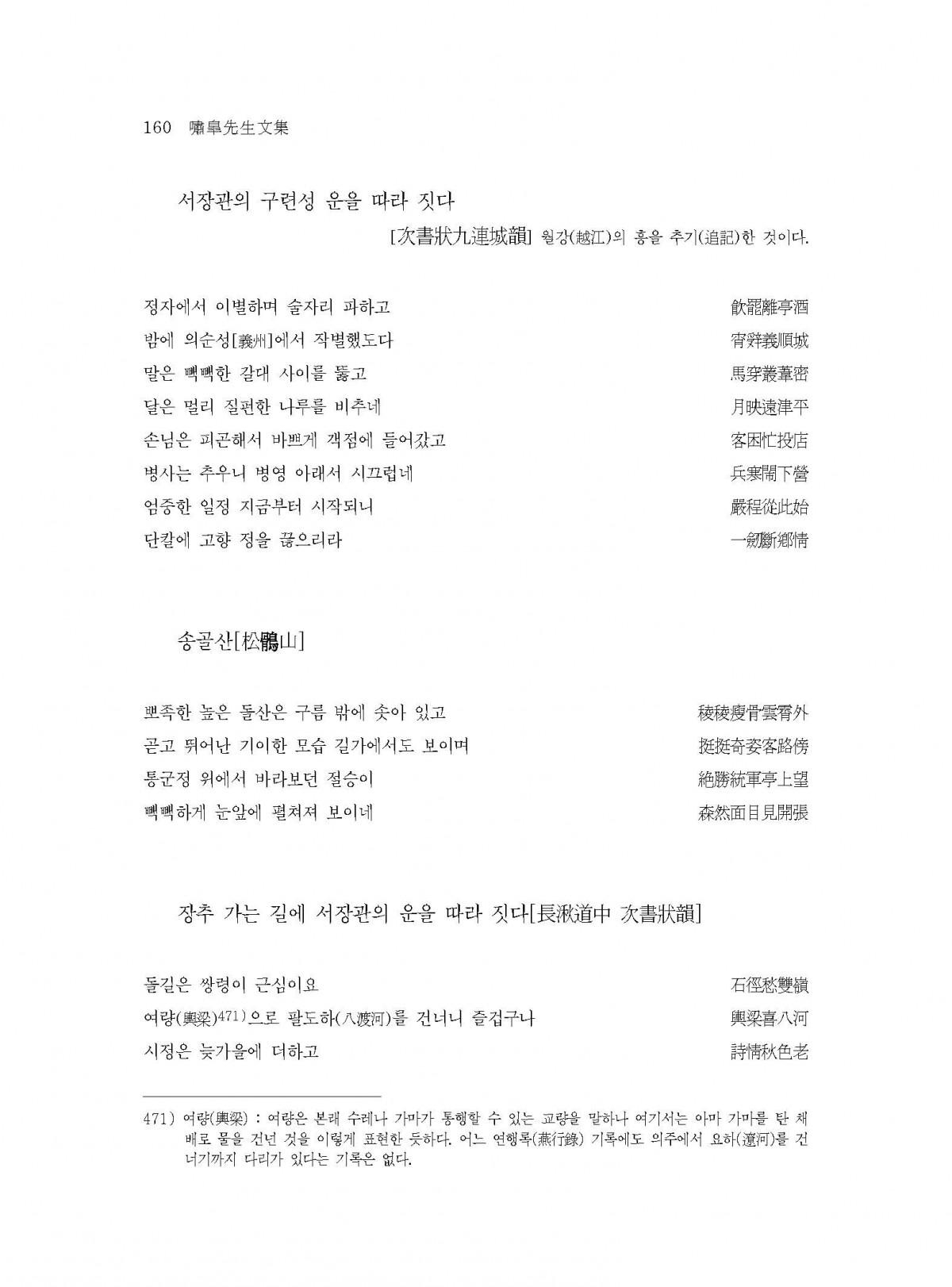 160 嘯皐先生文集

서장관의 구련성 운을 따라 짓다

[次書狀九連城韻] 월강(越江)의 흥을 추기(追記)한 것이다.

정자에서 이별하며 술자리 파하고 飮罷離亭酒
밤에 의순성[義州]에서 작별했도다 宵辭義順城
말은 빽빽한 갈대 사이를 뚫고 馬穿叢葦密
달은 멀리 질펀한 나루를 비추네 月映遠津平
손님은 피곤해서 바쁘게 객점에 들어갔고 客困忙投店
병사는 추우니 병영 아래서 시끄럽네 兵寒鬧下營
엄중한 일정 지금부터 시작되니 嚴程從此始
단칼에 고향 정을 끊으리라 一劒斷鄕情

송골산[松鶻山]

뾰족한 높은 돌산은 구름 밖에 솟아 있고 稜稜瘦骨雲霄外
곧고 뛰어난 기이한 모습 길가에서도 보이며 挺挺奇姿客路傍
통군정 위에서 바라보던 절승이 絶勝統軍亭上望
빽빽하게 눈앞에 펼쳐져 보이네 森然面目見開張

장추 가는 길에 서장관의 운을 따라 짓다[長湫道中 次書狀韻]

돌길은 쌍령이 근심이요 石徑愁雙嶺
여량(輿梁)471)으로 팔도하(八渡河)를 건너니 즐겁구나 輿梁喜八河
시정은 늦가을에 더하고 詩情秋色老

471) 여량(輿梁) : 여량은 본래 수레나 가마가 통행할 수 있는 교량을 말하나 여기서는 아마 가마를 탄 채 배로 물을 건넌 것을 이렇게 표현한 듯하다. 어느 연행록(燕行錄) 기록에도 의주에서 요하(遼河)를 건너기까지 다리가 있다는 기록은 없다.